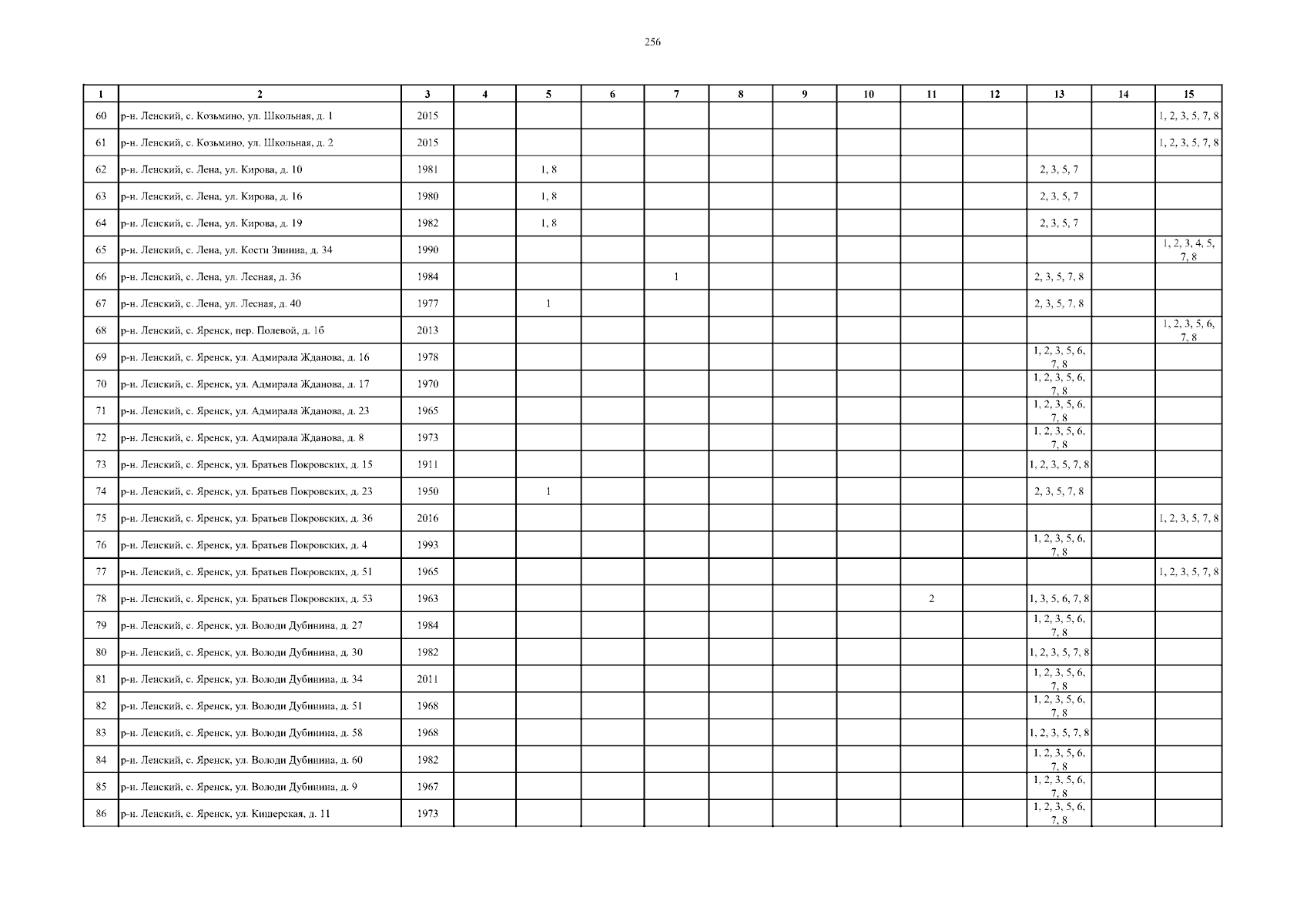 256

| 1 | 2 | 3 | 4 | 5 | 6 | 7 | 8 | 9 | 10 | 11 | 12 | 13 | 14 | 15 |
|---|---|---|---|---|---|---|---|---|---|---|---|---|---|---|
| 60 | р-н. Ленский, с. Козьмино, ул. Школьная, д. 1 | 2015 | | | | | | | | | | | | 1, 2, 3, 5, 7, 8 |
| 61 | р-н. Ленский, с. Козьмино, ул. Школьная, д. 2 | 2015 | | | | | | | | | | | | 1, 2, 3, 5, 7, 8 |
| 62 | р-н. Ленский, с. Лена, ул. Кирова, д. 10 | 1981 | | 1, 8 | | | | | | | | 2, 3, 5, 7 | | |
| 63 | р-н. Ленский, с. Лена, ул. Кирова, д. 16 | 1980 | | 1, 8 | | | | | | | | 2, 3, 5, 7 | | |
| 64 | р-н. Ленский, с. Лена, ул. Кирова, д. 19 | 1982 | | 1, 8 | | | | | | | | 2, 3, 5, 7 | | |
| 65 | р-н. Ленский, с. Лена, ул. Кости Зинина, д. 34 | 1990 | | | | | | | | | | | | 1, 2, 3, 4, 5, 7, 8 |
| 66 | р-н. Ленский, с. Лена, ул. Лесная, д. 36 | 1984 | | | | 1 | | | | | | 2, 3, 5, 7, 8 | | |
| 67 | р-н. Ленский, с. Лена, ул. Лесная, д. 40 | 1977 | | 1 | | | | | | | | 2, 3, 5, 7, 8 | | |
| 68 | р-н. Ленский, с. Яренск, пер. Полевой, д. 1б | 2013 | | | | | | | | | | | | 1, 2, 3, 5, 6, 7, 8 |
| 69 | р-н. Ленский, с. Яренск, ул. Адмирала Жданова, д. 16 | 1978 | | | | | | | | | | 1, 2, 3, 5, 6, 7, 8 | | |
| 70 | р-н. Ленский, с. Яренск, ул. Адмирала Жданова, д. 17 | 1970 | | | | | | | | | | 1, 2, 3, 5, 6, 7, 8 | | |
| 71 | р-н. Ленский, с. Яренск, ул. Адмирала Жданова, д. 23 | 1965 | | | | | | | | | | 1, 2, 3, 5, 6, 7, 8 | | |
| 72 | р-н. Ленский, с. Яренск, ул. Адмирала Жданова, д. 8 | 1973 | | | | | | | | | | 1, 2, 3, 5, 6, 7, 8 | | |
| 73 | р-н. Ленский, с. Яренск, ул. Братьев Покровских, д. 15 | 1911 | | | | | | | | | | 1, 2, 3, 5, 7, 8 | | |
| 74 | р-н. Ленский, с. Яренск, ул. Братьев Покровских, д. 23 | 1950 | | 1 | | | | | | | | 2, 3, 5, 7, 8 | | |
| 75 | р-н. Ленский, с. Яренск, ул. Братьев Покровских, д. 36 | 2016 | | | | | | | | | | | | 1, 2, 3, 5, 7, 8 |
| 76 | р-н. Ленский, с. Яренск, ул. Братьев Покровских, д. 4 | 1993 | | | | | | | | | | 1, 2, 3, 5, 6, 7, 8 | | |
| 77 | р-н. Ленский, с. Яренск, ул. Братьев Покровских, д. 51 | 1965 | | | | | | | | | | | | 1, 2, 3, 5, 7, 8 |
| 78 | р-н. Ленский, с. Яренск, ул. Братьев Покровских, д. 53 | 1963 | | | | | | | | 2 | | 1, 3, 5, 6, 7, 8 | | |
| 79 | р-н. Ленский, с. Яренск, ул. Володи Дубинина, д. 27 | 1984 | | | | | | | | | | 1, 2, 3, 5, 6, 7, 8 | | |
| 80 | р-н. Ленский, с. Яренск, ул. Володи Дубинина, д. 30 | 1982 | | | | | | | | | | 1, 2, 3, 5, 7, 8 | | |
| 81 | р-н. Ленский, с. Яренск, ул. Володи Дубинина, д. 34 | 2011 | | | | | | | | | | 1, 2, 3, 5, 6, 7, 8 | | |
| 82 | р-н. Ленский, с. Яренск, ул. Володи Дубинина, д. 51 | 1968 | | | | | | | | | | 1, 2, 3, 5, 6, 7, 8 | | |
| 83 | р-н. Ленский, с. Яренск, ул. Володи Дубинина, д. 58 | 1968 | | | | | | | | | | 1, 2, 3, 5, 7, 8 | | |
| 84 | р-н. Ленский, с. Яренск, ул. Володи Дубинина, д. 60 | 1982 | | | | | | | | | | 1, 2, 3, 5, 6, 7, 8 | | |
| 85 | р-н. Ленский, с. Яренск, ул. Володи Дубинина, д. 9 | 1967 | | | | | | | | | | 1, 2, 3, 5, 6, 7, 8 | | |
| 86 | р-н. Ленский, с. Яренск, ул. Кишерская, д. 11 | 1973 | | | | | | | | | | 1, 2, 3, 5, 6, 7, 8 | | |